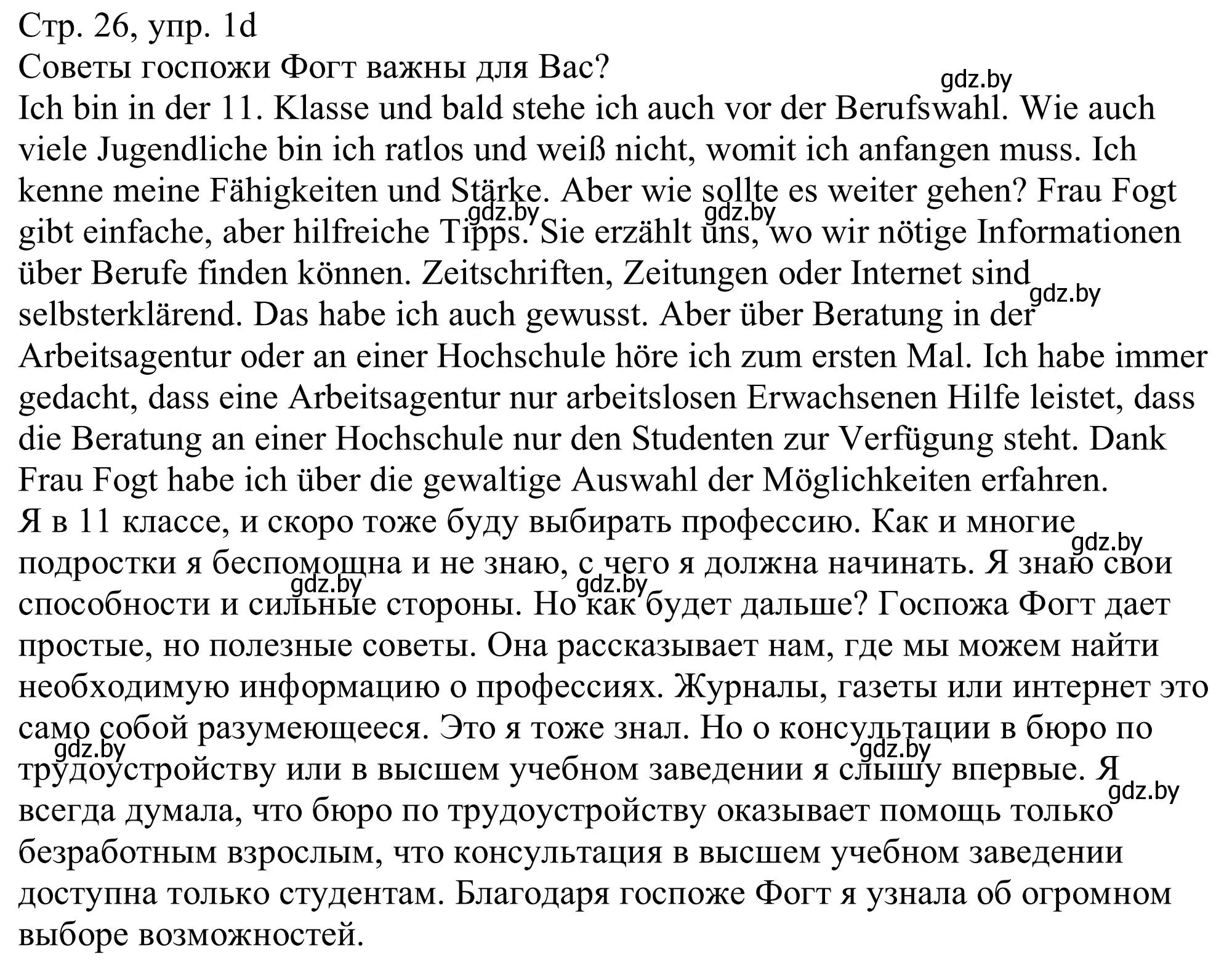 Стр. 26, упр. 1d
Советы госпожи Фогт важны для Вас?

gdz.by

Ich bin in der 11. Klasse und bald stehe ich auch vor der Berufswahl. Wie auch viele Jugendliche bin ich ratlos und weiß nicht, womit ich anfangen muss. Ich kenne meine Fähigkeiten und Stärke. Aber wie sollte es weiter gehen? Frau Fogt gibt einfache, aber hilfreiche Tipps. Sie erzählt uns, wo wir nötige Informationen über Berufe finden können. Zeitschriften, Zeitungen oder Internet sind selbsterklärend. Das habe ich auch gewusst. Aber über Beratung in der Arbeitsagentur oder an einer Hochschule höre ich zum ersten Mal. Ich habe immer gedacht, dass eine Arbeitsagentur nur arbeitslosen Erwachsenen Hilfe leistet, dass die Beratung an einer Hochschule nur den Studenten zur Verfügung steht. Dank Frau Fogt habe ich über die gewaltige Auswahl der Möglichkeiten erfahren.

gdz.by gdz.by gdz.by

Я в 11 классе, и скоро тоже буду выбирать профессию. Как и многие подростки я беспомощна и не знаю, с чего я должна начинать. Я знаю свои способности и сильные стороны. Но как будет дальше? Госпожа Фогт дает простые, но полезные советы. Она рассказывает нам, где мы можем найти необходимую информацию о профессиях. Журналы, газеты или интернет это само собой разумеющееся. Это я тоже знал. Но о консультации в бюро по трудоустройству или в высшем учебном заведении я слышу впервые. Я всегда думала, что бюро по трудоустройству оказывает помощь только безработным взрослым, что консультация в высшем учебном заведении доступна только студентам. Благодаря госпоже Фогт я узнала об огромном выборе возможностей.

gdz.by gdz.by gdz.by gdz.by gdz.by gdz.by